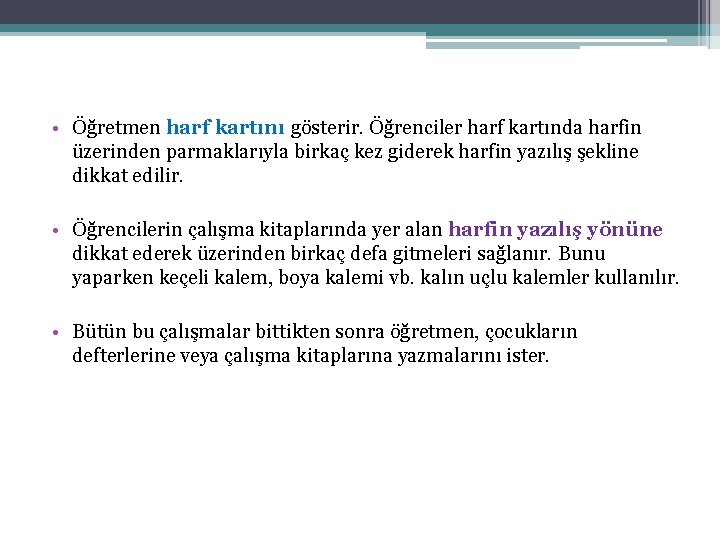 • Öğretmen harf kartını gösterir. Öğrenciler harf kartında harfin üzerinden parmaklarıyla birkaç kez giderek harfin yazılış şekline dikkat edilir.

• Öğrencilerin çalışma kitaplarında yer alan harfin yazılış yönüne dikkat ederek üzerinden birkaç defa gitmeleri sağlanır. Bunu yaparken keçeli kalem, boya kalemi vb. kalın uçlu kalemler kullanılır.

• Bütün bu çalışmalar bittikten sonra öğretmen, çocukların defterlerine veya çalışma kitaplarına yazmalarını ister.